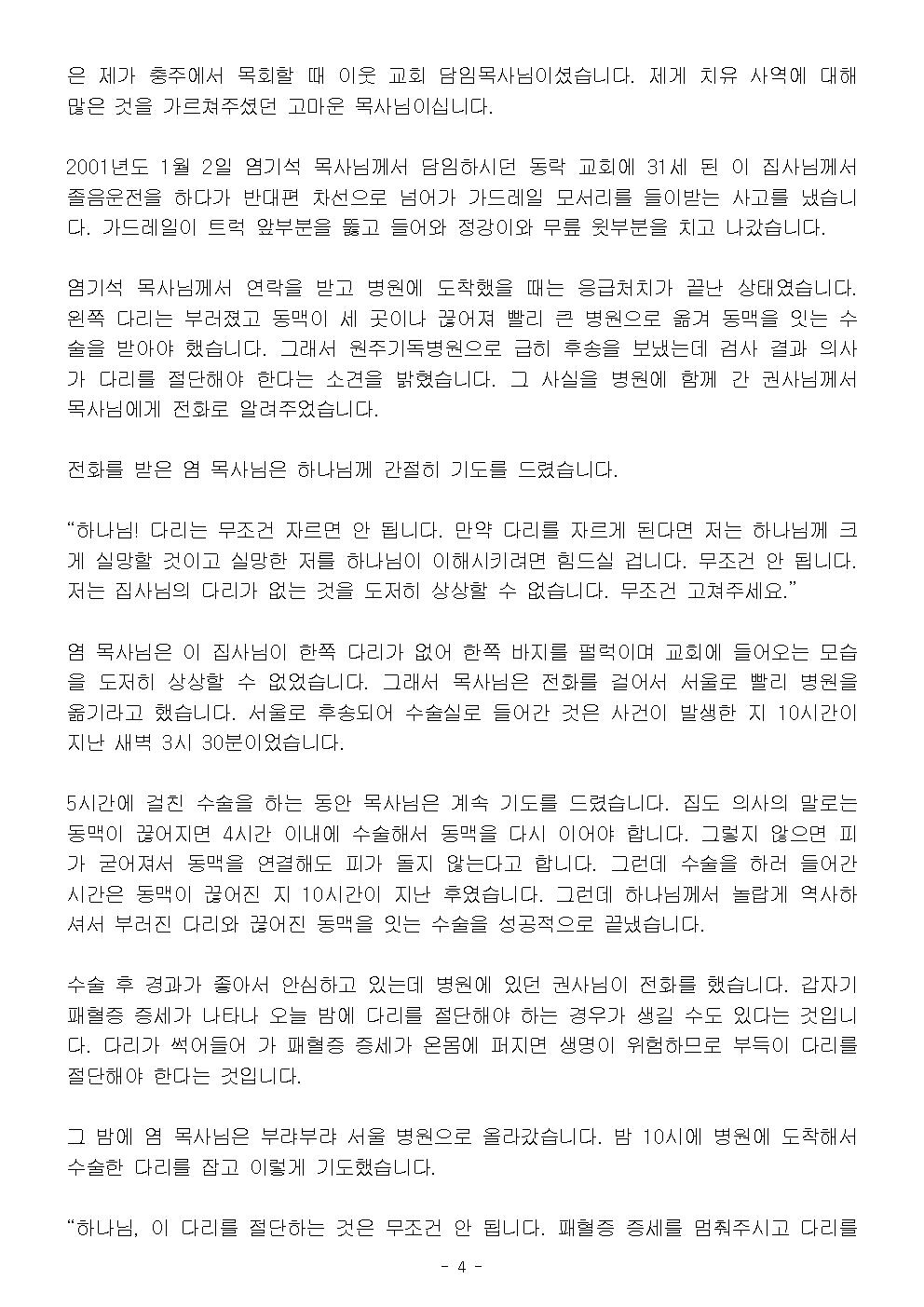 은 제가 충주에서 목회할 때 이웃 교회 담임목사님이셨습니다. 제게 치유 사역에 대해 많은 것을 가르쳐주셨던 고마운 목사님이십니다.

2001년도 1월 2일 염기석 목사님께서 담임하시던 동락 교회에 31세 된 이 집사님께서 졸음운전을 하다가 반대편 차선으로 넘어가 가드레일 모서리를 들이받는 사고를 냈습니다. 가드레일이 트럭 앞부분을 뚫고 들어와 정강이와 무릎 윗부분을 치고 나갔습니다.

염기석 목사님께서 연락을 받고 병원에 도착했을 때는 응급처치가 끝난 상태였습니다. 왼쪽 다리는 부러졌고 동맥이 세 곳이나 끊어져 빨리 큰 병원으로 옮겨 동맥을 잇는 수술을 받아야 했습니다. 그래서 원주기독병원으로 급히 후송을 보냈는데 검사 결과 의사가 다리를 절단해야 한다는 소견을 밝혔습니다. 그 사실을 병원에 함께 간 권사님께서 목사님에게 전화로 알려주었습니다.

전화를 받은 염 목사님은 하나님께 간절히 기도를 드렸습니다.

“하나님! 다리는 무조건 자르면 안 됩니다. 만약 다리를 자르게 된다면 저는 하나님께 크게 실망할 것이고 실망한 저를 하나님이 이해시키려면 힘드실 겁니다. 무조건 안 됩니다. 저는 집사님의 다리가 없는 것을 도저히 상상할 수 없습니다. 무조건 고쳐주세요.”

염 목사님은 이 집사님이 한쪽 다리가 없어 한쪽 바지를 펄럭이며 교회에 들어오는 모습을 도저히 상상할 수 없었습니다. 그래서 목사님은 전화를 걸어서 서울로 빨리 병원을 옮기라고 했습니다. 서울로 후송되어 수술실로 들어간 것은 사건이 발생한 지 10시간이 지난 새벽 3시 30분이었습니다.

5시간에 걸친 수술을 하는 동안 목사님은 계속 기도를 드렸습니다. 집도 의사의 말로는 동맥이 끊어지면 4시간 이내에 수술해서 동맥을 다시 이어야 합니다. 그렇지 않으면 피가 굳어져서 동맥을 연결해도 피가 돌지 않는다고 합니다. 그런데 수술을 하러 들어간 시간은 동맥이 끊어진 지 10시간이 지난 후였습니다. 그런데 하나님께서 놀랍게 역사하셔서 부러진 다리와 끊어진 동맥을 잇는 수술을 성공적으로 끝냈습니다.

수술 후 경과가 좋아서 안심하고 있는데 병원에 있던 권사님이 전화를 했습니다. 갑자기 패혈증 증세가 나타나 오늘 밤에 다리를 절단해야 하는 경우가 생길 수도 있다는 것입니다. 다리가 썩어들어 가 패혈증 증세가 온몸에 퍼지면 생명이 위험하므로 부득이 다리를 절단해야 한다는 것입니다.

그 밤에 염 목사님은 부랴부랴 서울 병원으로 올라갔습니다. 밤 10시에 병원에 도착해서 수술한 다리를 잡고 이렇게 기도했습니다.

“하나님, 이 다리를 절단하는 것은 무조건 안 됩니다. 패혈증 증세를 멈춰주시고 다리를

- 4 -